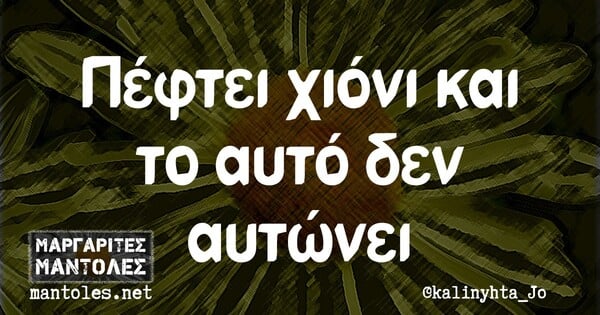 Πέφτει χιόνι και το αυτό δεν αυτώνει

ΜΑΡΓΑΡΙΤΕΣ ΜΑΝΤΟΛΕΣ
mantoles.net

©kalinyhta_Jo